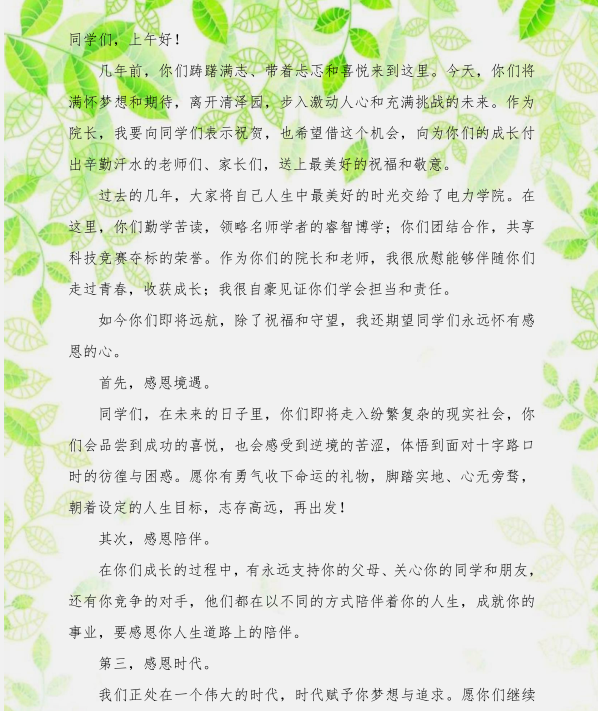 同学们，上午好！

几年前，你们踌躇满志、带着忐忑和喜悦来到这里。今天，你们将满怀梦想和期待，离开清泽园，步入激动人心和充满挑战的未来。作为院长，我要向同学们表示祝贺，也希望借这个机会，向为你们的成长付出辛勤汗水的老师们、家长们，送上最美好的祝福和敬意。

过去的几年，大家将自己人生中最美好的时光交给了电力学院。在这里，你们勤学苦读，领略名师学者的睿智博学；你们团结合作，共享科技竞赛夺标的荣誉。作为你们的院长和老师，我很欣慰能够伴随你们走过青春，收获成长；我很自豪见证你们学会担当和责任。

如今你们即将远航，除了祝福和守望，我还期望同学们永远怀有感恩的心。

首先，感恩境遇。

同学们，在未来的日子里，你们即将走入纷繁复杂的现实社会，你们会品尝到成功的喜悦，也会感受到逆境的苦涩，体悟到面对十字路口时的彷徨与困惑。愿你有勇气收下命运的礼物，脚踏实地、心无旁骛，朝着设定的人生目标，志存高远，再出发！

其次，感恩陪伴。

在你们成长的过程中，有永远支持你的父母、关心你的同学和朋友，还有你竞争的对手，他们都在以不同的方式陪伴着你的人生，成就你的事业，要感恩你人生道路上的陪伴。

第三，感恩时代。

我们正处在一个伟大的时代，时代赋予你梦想与追求。愿你们继续